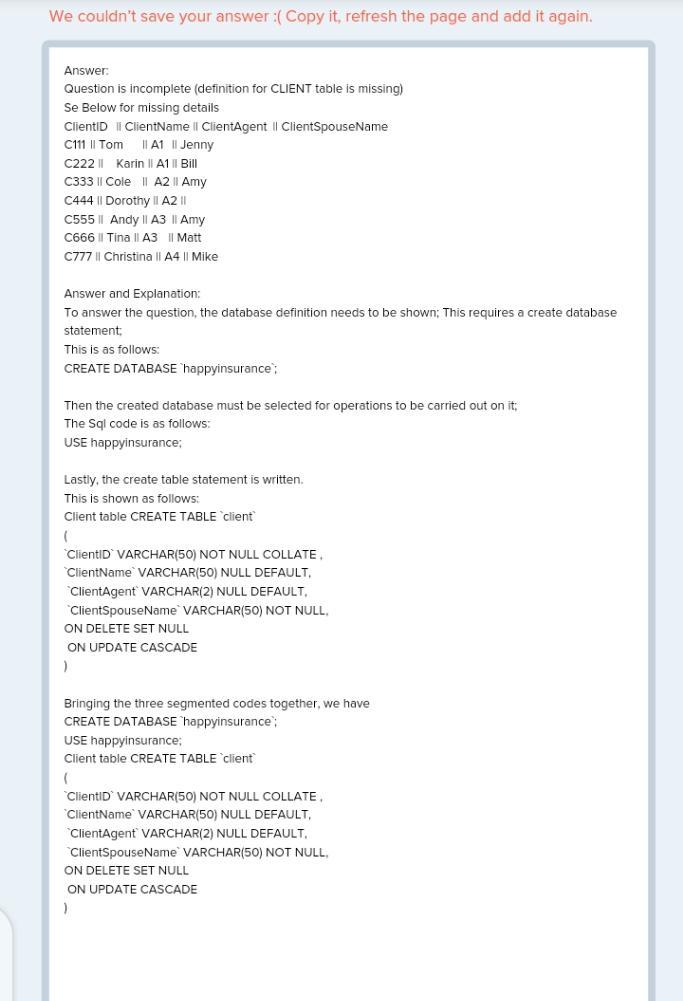 We couldn't save your answer :( Copy it, refresh the page and add it again.

Answer:
Question is incomplete (definition for CLIENT table is missing)
Se Below for missing details
ClientID || ClientName || ClientAgent || ClientSpouseName
C111 || Tom || A1 || Jenny
C222 || Karin || A1 || Bill
C333 || Cole || A2 || Amy
C444 || Dorothy || A2 ||
C555 || Andy || A3 || Amy
C666 || Tina || A3 || Matt
C777 || Christina || A4 || Mike

Answer and Explanation:
To answer the question, the database definition needs to be shown; This requires a create database statement;
This is as follows:
CREATE DATABASE `happyinsurance`;

Then the created database must be selected for operations to be carried out on it;
The Sql code is as follows:
USE happyinsurance;

Lastly, the create table statement is written.
This is shown as follows:
Client table CREATE TABLE `client`
(
`ClientID` VARCHAR(50) NOT NULL COLLATE ,
`ClientName` VARCHAR(50) NULL DEFAULT,
`ClientAgent` VARCHAR(2) NULL DEFAULT,
`ClientSpouseName` VARCHAR(50) NOT NULL,
ON DELETE SET NULL
ON UPDATE CASCADE
)

Bringing the three segmented codes together, we have
CREATE DATABASE `happyinsurance`;
USE happyinsurance;
Client table CREATE TABLE `client`
(
`ClientID` VARCHAR(50) NOT NULL COLLATE ,
`ClientName` VARCHAR(50) NULL DEFAULT,
`ClientAgent` VARCHAR(2) NULL DEFAULT,
`ClientSpouseName` VARCHAR(50) NOT NULL,
ON DELETE SET NULL
ON UPDATE CASCADE
)